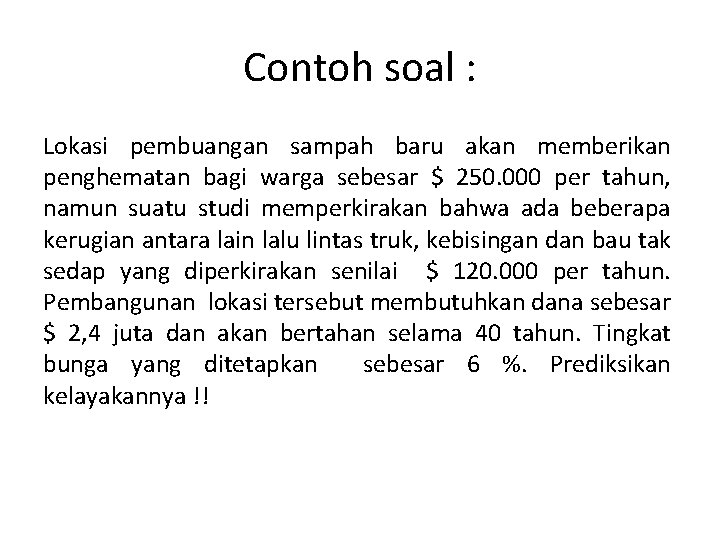 Contoh soal :

Lokasi pembuangan sampah baru akan memberikan penghematan bagi warga sebesar \$ 250.000 per tahun, namun suatu studi memperkirakan bahwa ada beberapa kerugian antara lain lalu lintas truk, kebisingan dan bau tak sedap yang diperkirakan senilai \$ 120.000 per tahun. Pembangunan lokasi tersebut membutuhkan dana sebesar \$ 2,4 juta dan akan bertahan selama 40 tahun. Tingkat bunga yang ditetapkan sebesar 6 %. Prediksikan kelayakannya !!